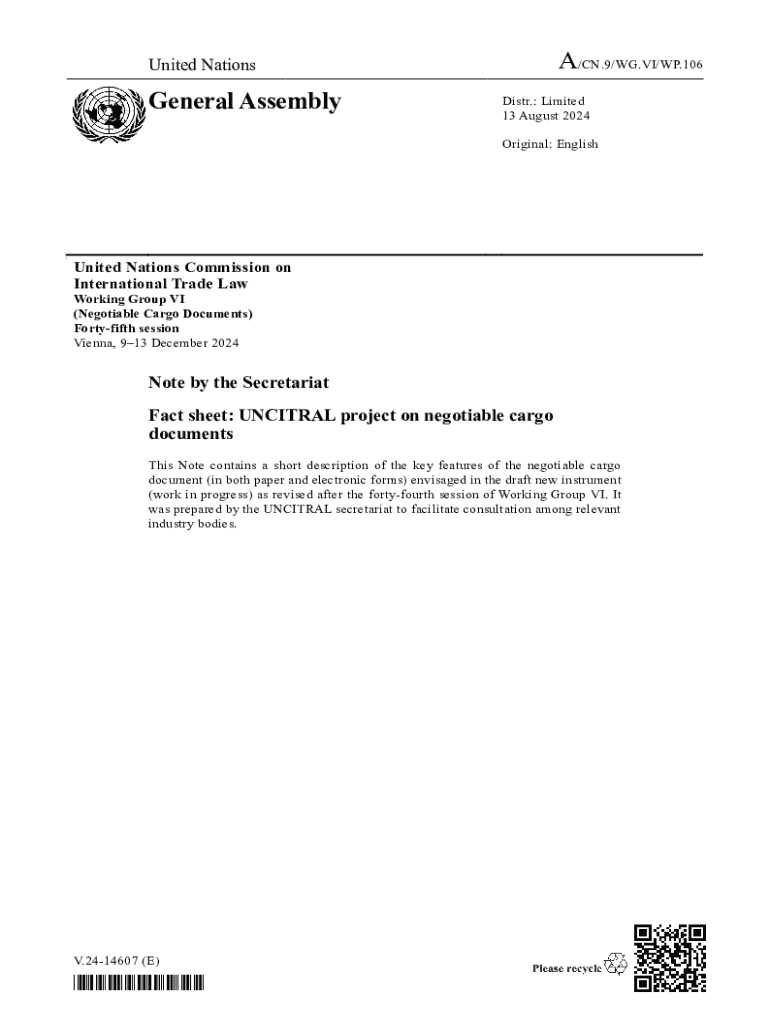 United Nations

A/CN.9/WG.VI/WP.106

General Assembly

Distr.: Limited
13 August 2024

Original: English

United Nations Commission on International Trade Law
Working Group VI
(Negotiable Cargo Documents)
Forty-fifth session
Vienna, 9–13 December 2024

Note by the Secretariat

Fact sheet: UNCITRAL project on negotiable cargo documents

This Note contains a short description of the key features of the negotiable cargo document (in both paper and electronic forms) envisaged in the draft new instrument (work in progress) as revised after the forty-fourth session of Working Group VI. It was prepared by the UNCITRAL secretariat to facilitate consultation among relevant industry bodies.

V.24-14607 (E)

Please recycle